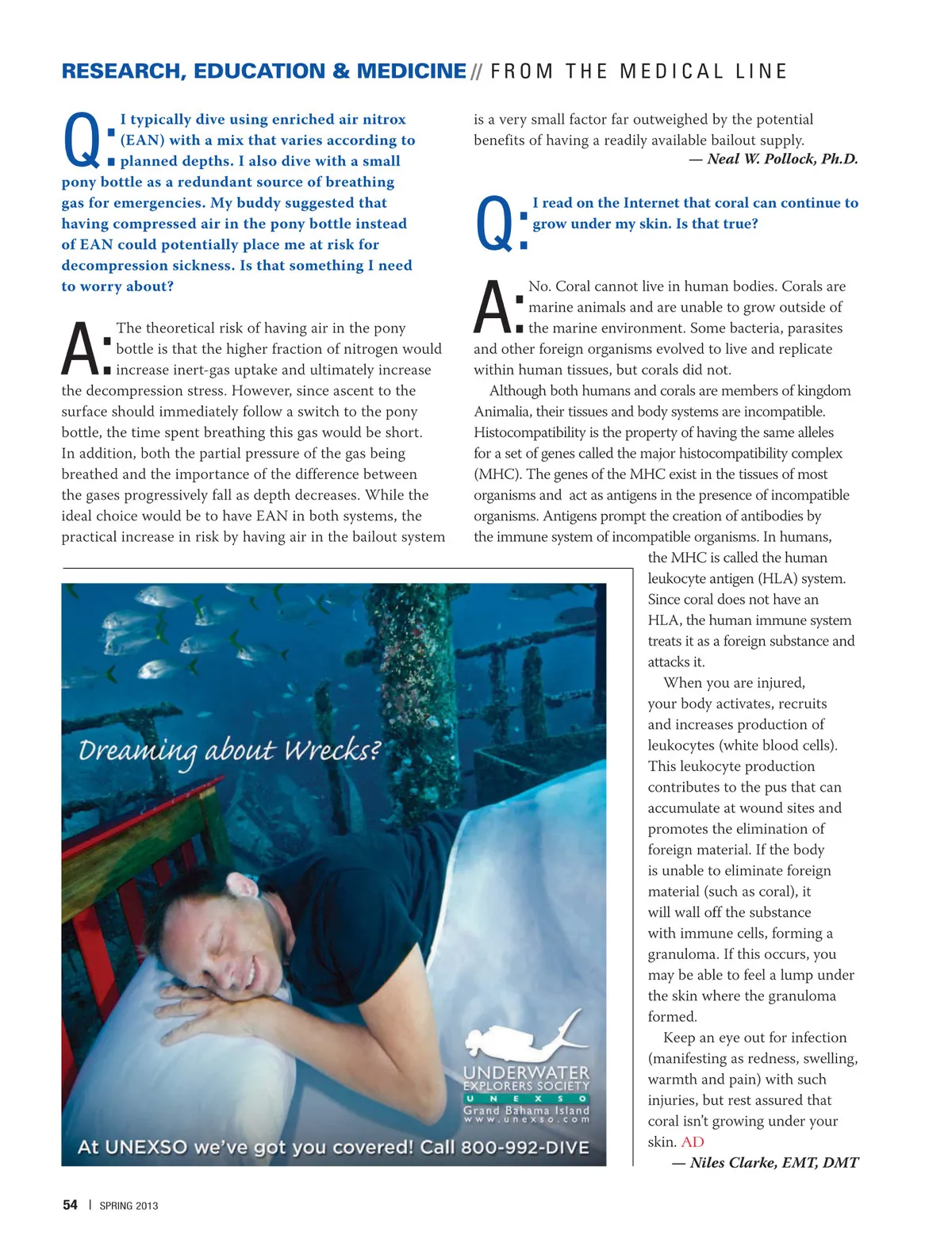 RESEARCH, EDUCATION & MEDICINE // FROM THE MEDICAL LINE

Q: I typically dive using enriched air nitrox (EAN) with a mix that varies according to planned depths. I also dive with a small pony bottle as a redundant source of breathing gas for emergencies. My buddy suggested that having compressed air in the pony bottle instead of EAN could potentially place me at risk for decompression sickness. Is that something I need to worry about?

A: The theoretical risk of having air in the pony bottle is that the higher fraction of nitrogen would increase inert-gas uptake and ultimately increase the decompression stress. However, since ascent to the surface should immediately follow a switch to the pony bottle, the time spent breathing this gas would be short. In addition, both the partial pressure of the gas being breathed and the importance of the difference between the gases progressively fall as depth decreases. While the ideal choice would be to have EAN in both systems, the practical increase in risk by having air in the bailout system is a very small factor far outweighed by the potential benefits of having a readily available bailout supply.

— Neal W. Pollock, Ph.D.

Q: I read on the Internet that coral can continue to grow under my skin. Is that true?

A: No. Coral cannot live in human bodies. Corals are marine animals and are unable to grow outside of the marine environment. Some bacteria, parasites and other foreign organisms evolved to live and replicate within human tissues, but corals did not.

Although both humans and corals are members of kingdom Animalia, their tissues and body systems are incompatible. Histocompatibility is the property of having the same alleles for a set of genes called the major histocompatibility complex (MHC). The genes of the MHC exist in the tissues of most organisms and act as antigens in the presence of incompatible organisms. Antigens prompt the creation of antibodies by the immune system of incompatible organisms. In humans, the MHC is called the human leukocyte antigen (HLA) system. Since coral does not have an HLA, the human immune system treats it as a foreign substance and attacks it.

When you are injured, your body activates, recruits and increases production of leukocytes (white blood cells). This leukocyte production contributes to the pus that can accumulate at wound sites and promotes the elimination of foreign material. If the body is unable to eliminate foreign material (such as coral), it will wall off the substance with immune cells, forming a granuloma. If this occurs, you may be able to feel a lump under the skin where the granuloma formed.

Keep an eye out for infection (manifesting as redness, swelling, warmth and pain) with such injuries, but rest assured that coral isn't growing under your skin. AD

— Niles Clarke, EMT, DMT

Dreaming about Wrecks?

UNDERWATER EXPLORERS SOCIETY
U N E X S O
Grand Bahama Island
www.unexso.com

At UNEXSO we've got you covered! Call 800-992-DIVE

54 | SPRING 2013